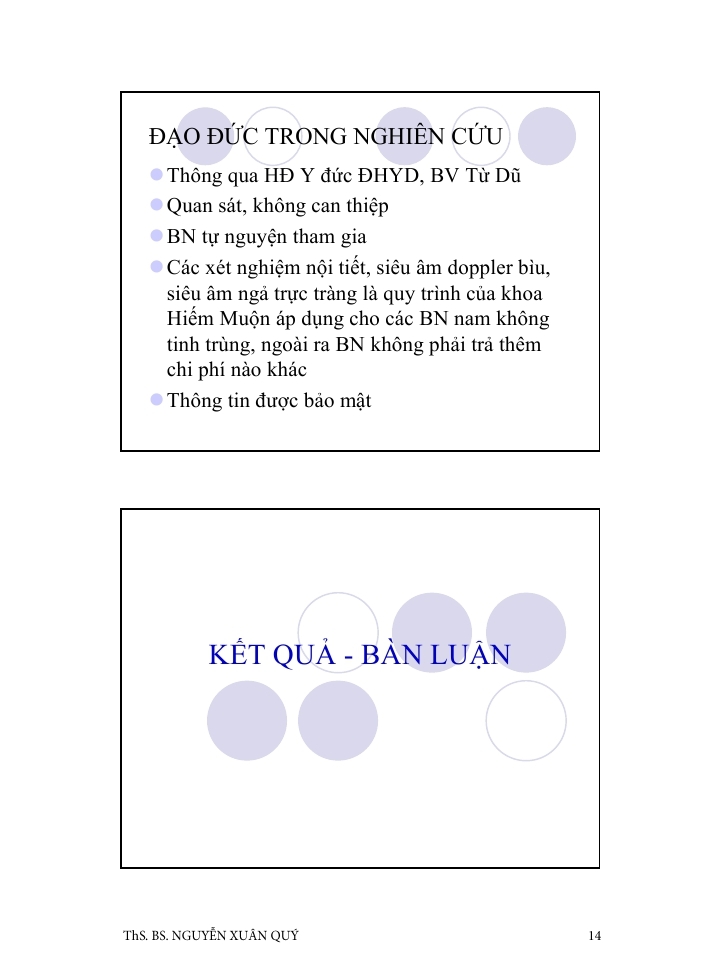 ĐẠO ĐỨC TRONG NGHIÊN CỨU

Thông qua HĐ Y đức ĐHYD, BV Từ Dũ

Quan sát, không can thiệp

BN tự nguyện tham gia

Các xét nghiệm nội tiết, siêu âm doppler bìu, siêu âm ngả trực tràng là quy trình của khoa Hiếm Muộn áp dụng cho các BN nam không tinh trùng, ngoài ra BN không phải trả thêm chi phí nào khác

Thông tin được bảo mật

KẾT QUẢ - BÀN LUẬN

ThS. BS. NGUYỄN XUÂN QUÝ

14